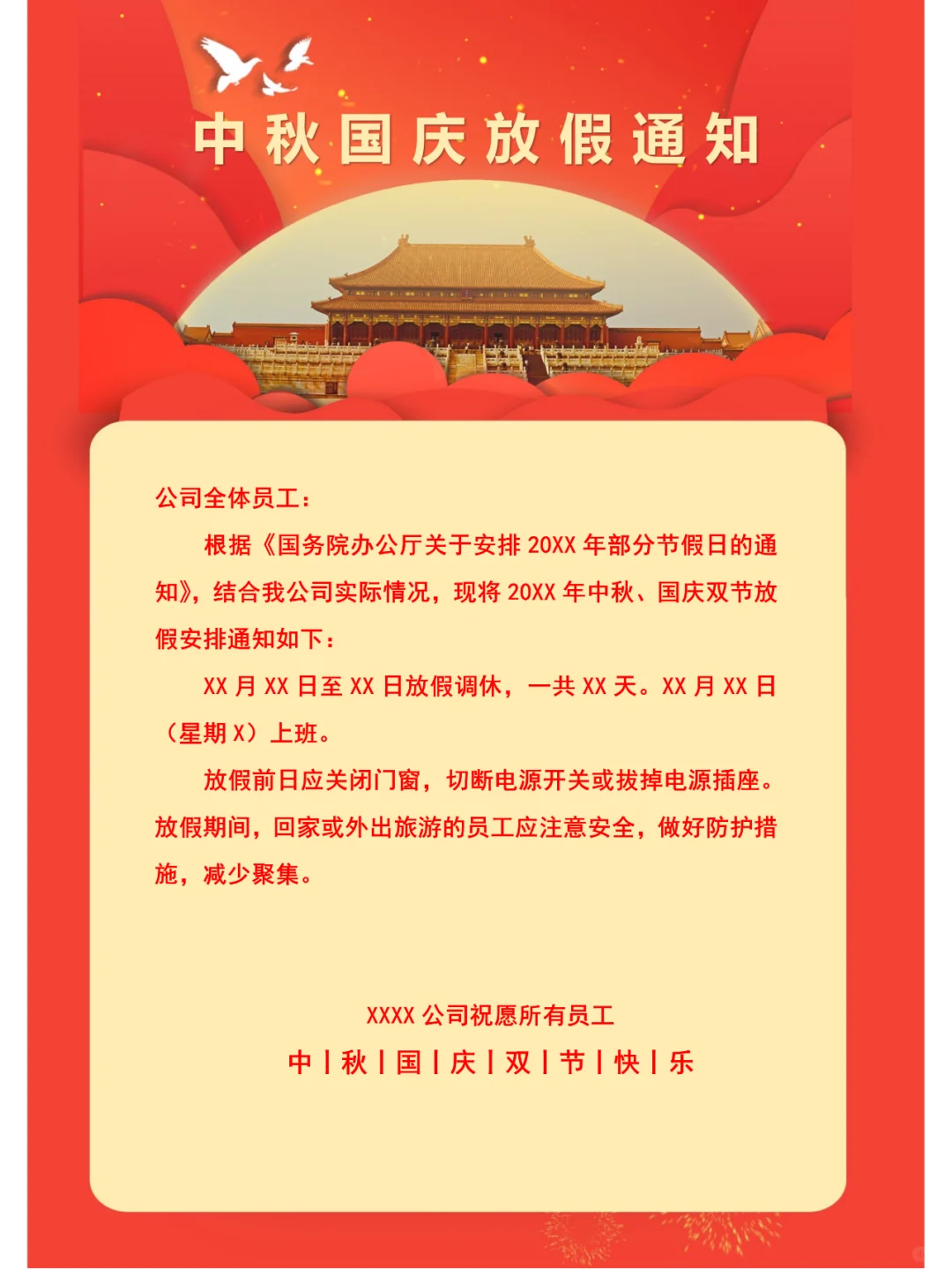 中秋国庆放假通知

公司全体员工：

根据《国务院办公厅关于安排 20XX 年部分节假日的通知》，结合我公司实际情况，现将 20XX 年中秋、国庆双节放假安排通知如下：

XX 月 XX 日至 XX 日放假调休，一共 XX 天。XX 月 XX 日（星期 X）上班。

放假前日应关闭门窗，切断电源开关或拔掉电源插座。放假期间，回家或外出旅游的员工应注意安全，做好防护措施，减少聚集。

XXXX 公司祝愿所有员工

中 | 秋 | 国 | 庆 | 双 | 节 | 快 | 乐